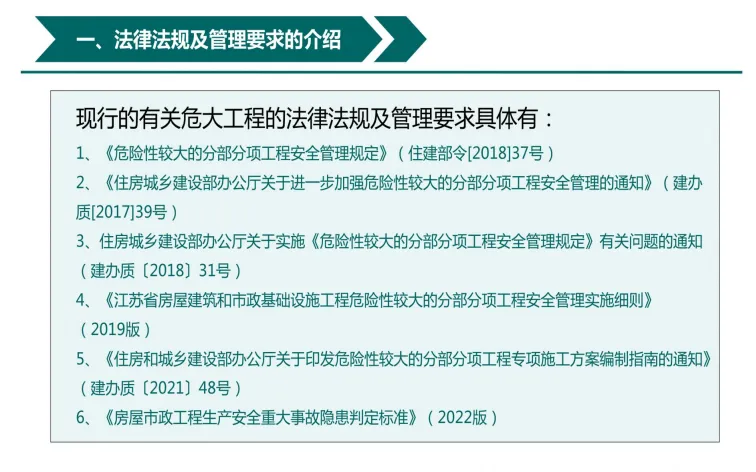 一、法律法规及管理要求的介绍

现行的有关危大工程的法律法规及管理要求具体有：

1、《危险性较大的分部分项工程安全管理规定》（住建部令[2018]37号）

2、《住房城乡建设部办公厅关于进一步加强危险性较大的分部分项工程安全管理的通知》（建办质[2017]39号）

3、住房城乡建设部办公厅关于实施《危险性较大的分部分项工程安全管理规定》有关问题的通知（建办质〔2018〕31号）

4、《江苏省房屋建筑和市政基础设施工程危险性较大的分部分项工程安全管理实施细则》（2019版）

5、《住房和城乡建设部办公厅关于印发危险性较大的分部分项工程专项施工方案编制指南的通知》（建办质〔2021〕48号）

6、《房屋市政工程生产安全重大事故隐患判定标准》（2022版）